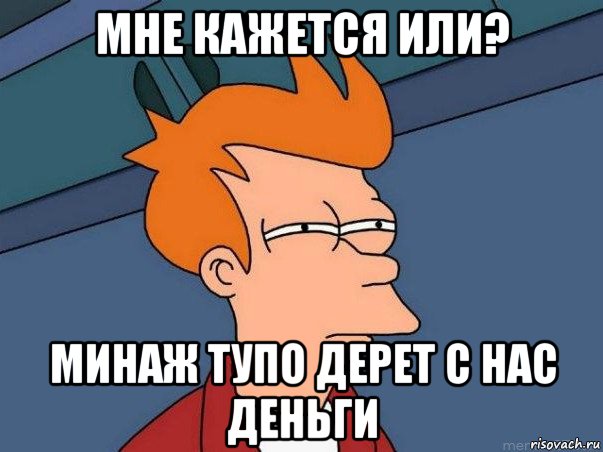 МНЕ КАЖЕТСЯ ИЛИ?

МИНАЖ ТУПО ДЕРЕТ С НАС ДЕНЬГИ

risovach.ru